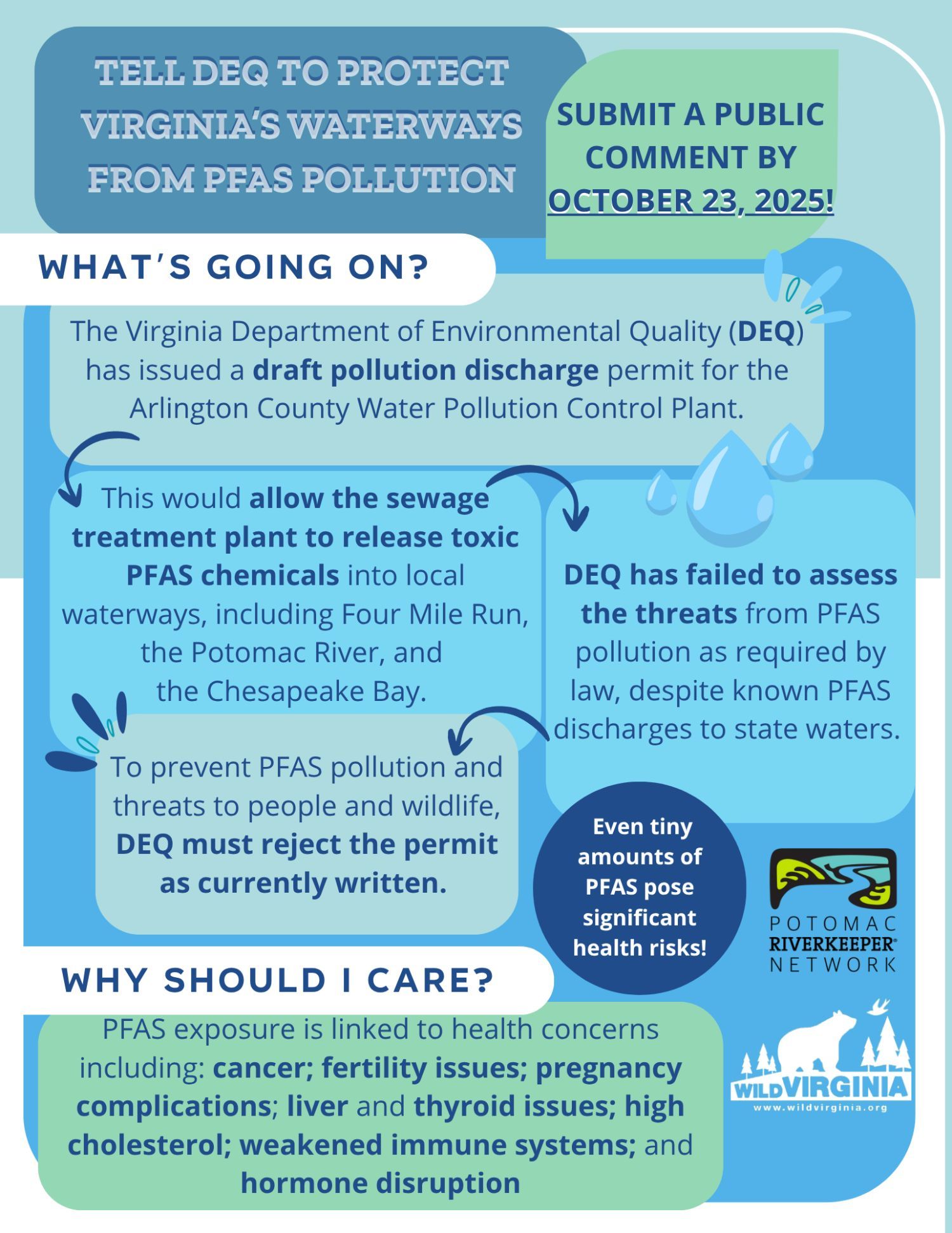 TELL DEQ TO PROTECT VIRGINIA'S WATERWAYS FROM PFAS POLLUTION

SUBMIT A PUBLIC COMMENT BY OCTOBER 23, 2025!

WHAT'S GOING ON?

The Virginia Department of Environmental Quality (DEQ) has issued a draft pollution discharge permit for the Arlington County Water Pollution Control Plant.

This would allow the sewage treatment plant to release toxic PFAS chemicals into local waterways, including Four Mile Run, the Potomac River, and the Chesapeake Bay.

DEQ has failed to assess the threats from PFAS pollution as required by law, despite known PFAS discharges to state waters.

To prevent PFAS pollution and threats to people and wildlife, DEQ must reject the permit as currently written.

Even tiny amounts of PFAS pose significant health risks!

POTOMAC RIVERKEEPER® NETWORK

WHY SHOULD I CARE?

PFAS exposure is linked to health concerns including: cancer; fertility issues; pregnancy complications; liver and thyroid issues; high cholesterol; weakened immune systems; and hormone disruption

WILD VIRGINIA
www.wildvirginia.org